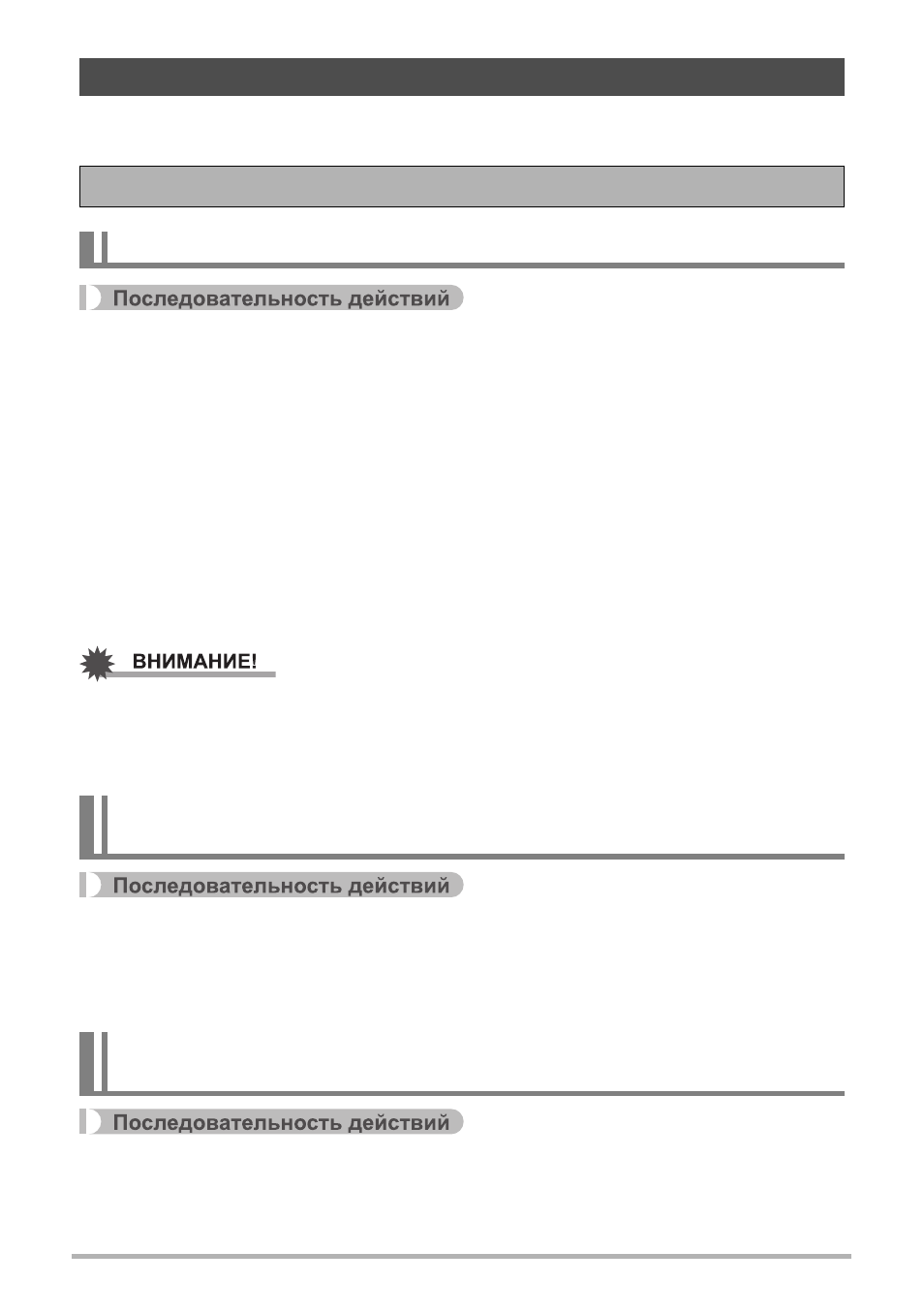 Последовательность действий

ВНИМАНИЕ!

Последовательность действий

Последовательность действий